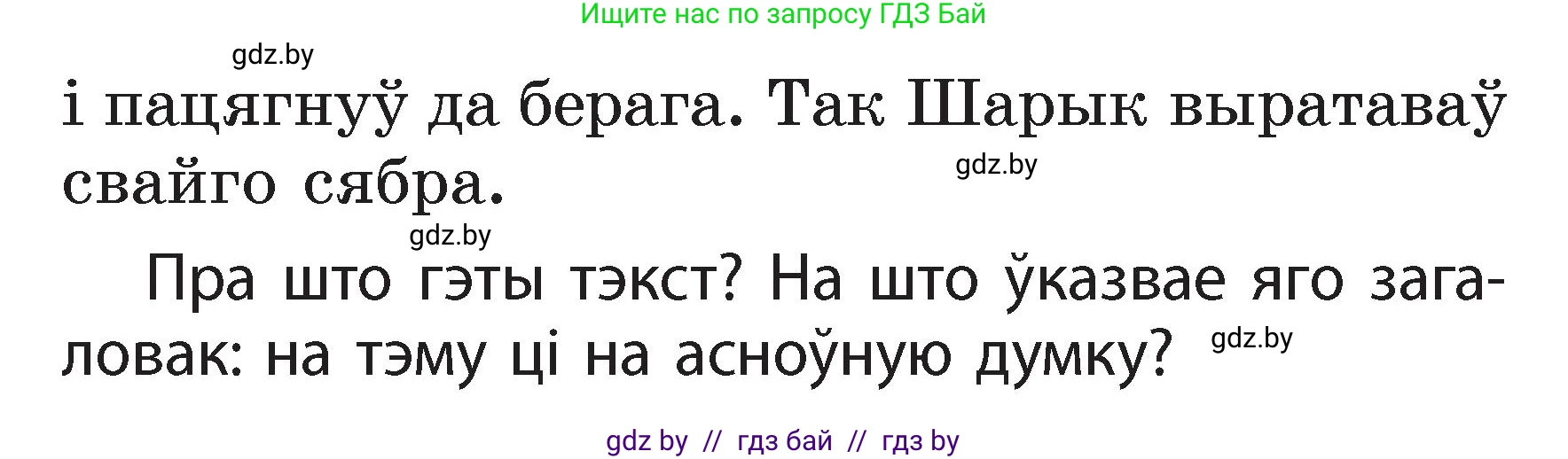 Ищите нас по запросу ГДЗ Бай

gdz.by

і пацягнуў да берага. Так Шарык выратаваў свайго сябра.

gdz.by

gdz.by

Пра што гэты тэкст? На што ўказвае яго загаловак: на тэму ці на асноўную думку?

gdz.by

gdz by // гдз бай // гдз by